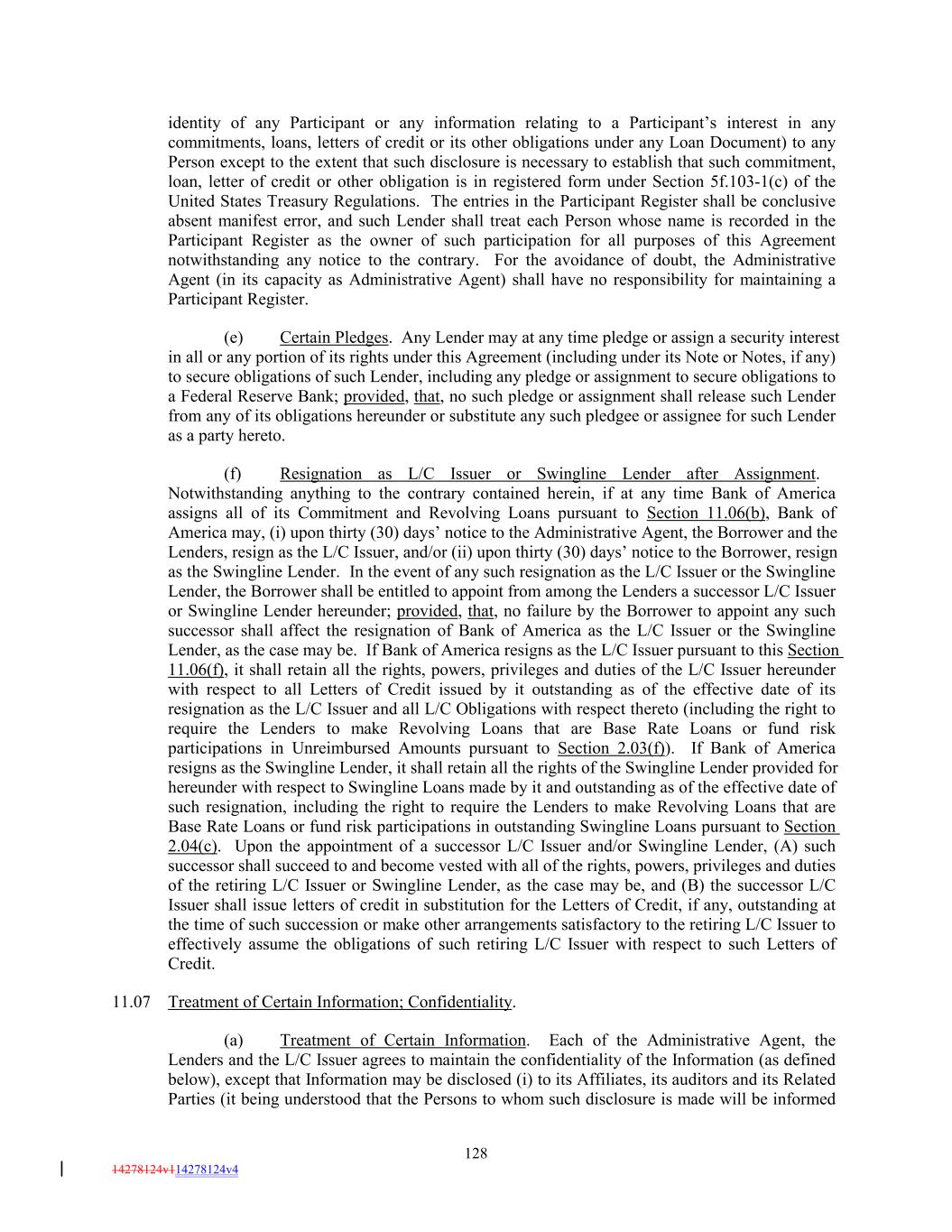 identity of any Participant or any information relating to a Participant's interest in any commitments, loans, letters of credit or its other obligations under any Loan Document) to any Person except to the extent that such disclosure is necessary to establish that such commitment, loan, letter of credit or other obligation is in registered form under Section 5f.103-1(c) of the United States Treasury Regulations. The entries in the Participant Register shall be conclusive absent manifest error, and such Lender shall treat each Person whose name is recorded in the Participant Register as the owner of such participation for all purposes of this Agreement notwithstanding any notice to the contrary. For the avoidance of doubt, the Administrative Agent (in its capacity as Administrative Agent) shall have no responsibility for maintaining a Participant Register.

(e) Certain Pledges. Any Lender may at any time pledge or assign a security interest in all or any portion of its rights under this Agreement (including under its Note or Notes, if any) to secure obligations of such Lender, including any pledge or assignment to secure obligations to a Federal Reserve Bank; provided, that, no such pledge or assignment shall release such Lender from any of its obligations hereunder or substitute any such pledgee or assignee for such Lender as a party hereto.

(f) Resignation as L/C Issuer or Swingline Lender after Assignment. Notwithstanding anything to the contrary contained herein, if at any time Bank of America assigns all of its Commitment and Revolving Loans pursuant to Section 11.06(b), Bank of America may, (i) upon thirty (30) days' notice to the Administrative Agent, the Borrower and the Lenders, resign as the L/C Issuer, and/or (ii) upon thirty (30) days' notice to the Borrower, resign as the Swingline Lender. In the event of any such resignation as the L/C Issuer or the Swingline Lender, the Borrower shall be entitled to appoint from among the Lenders a successor L/C Issuer or Swingline Lender hereunder; provided, that, no failure by the Borrower to appoint any such successor shall affect the resignation of Bank of America as the L/C Issuer or the Swingline Lender, as the case may be. If Bank of America resigns as the L/C Issuer pursuant to this Section 11.06(f), it shall retain all the rights, powers, privileges and duties of the L/C Issuer hereunder with respect to all Letters of Credit issued by it outstanding as of the effective date of its resignation as the L/C Issuer and all L/C Obligations with respect thereto (including the right to require the Lenders to make Revolving Loans that are Base Rate Loans or fund risk participations in Unreimbursed Amounts pursuant to Section 2.03(f)). If Bank of America resigns as the Swingline Lender, it shall retain all the rights of the Swingline Lender provided for hereunder with respect to Swingline Loans made by it and outstanding as of the effective date of such resignation, including the right to require the Lenders to make Revolving Loans that are Base Rate Loans or fund risk participations in outstanding Swingline Loans pursuant to Section 2.04(c). Upon the appointment of a successor L/C Issuer and/or Swingline Lender, (A) such successor shall succeed to and become vested with all of the rights, powers, privileges and duties of the retiring L/C Issuer or Swingline Lender, as the case may be, and (B) the successor L/C Issuer shall issue letters of credit in substitution for the Letters of Credit, if any, outstanding at the time of such succession or make other arrangements satisfactory to the retiring L/C Issuer to effectively assume the obligations of such retiring L/C Issuer with respect to such Letters of Credit.

11.07 Treatment of Certain Information; Confidentiality.

(a) Treatment of Certain Information. Each of the Administrative Agent, the Lenders and the L/C Issuer agrees to maintain the confidentiality of the Information (as defined below), except that Information may be disclosed (i) to its Affiliates, its auditors and its Related Parties (it being understood that the Persons to whom such disclosure is made will be informed

128

14278124v114278124v4